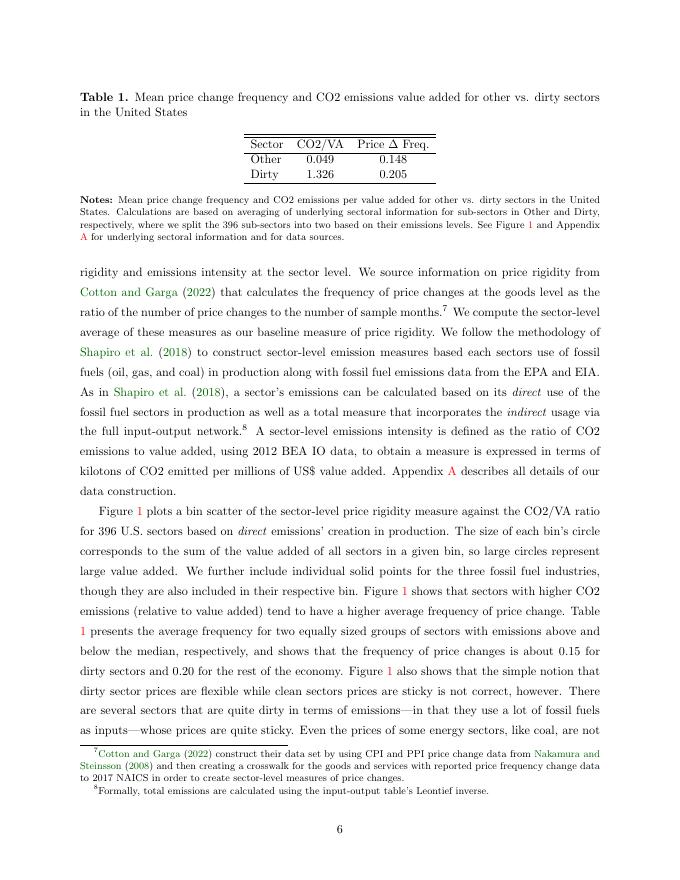 **Table 1.** Mean price change frequency and CO2 emissions value added for other vs. dirty sectors in the United States

| Sector | CO2/VA | Price $\Delta$ Freq. |
|---|---|---|
| Other | 0.049 | 0.148 |
| Dirty | 1.326 | 0.205 |

**Notes:** Mean price change frequency and CO2 emissions per value added for other vs. dirty sectors in the United States. Calculations are based on averaging of underlying sectoral information for sub-sectors in Other and Dirty, respectively, where we split the 396 sub-sectors into two based on their emissions levels. See Figure 1 and Appendix A for underlying sectoral information and for data sources.

rigidity and emissions intensity at the sector level. We source information on price rigidity from Cotton and Garga (2022) that calculates the frequency of price changes at the goods level as the ratio of the number of price changes to the number of sample months.$^7$ We compute the sector-level average of these measures as our baseline measure of price rigidity. We follow the methodology of Shapiro et al. (2018) to construct sector-level emission measures based each sectors use of fossil fuels (oil, gas, and coal) in production along with fossil fuel emissions data from the EPA and EIA. As in Shapiro et al. (2018), a sector's emissions can be calculated based on its *direct* use of the fossil fuel sectors in production as well as a total measure that incorporates the *indirect* usage via the full input-output network.$^8$ A sector-level emissions intensity is defined as the ratio of CO2 emissions to value added, using 2012 BEA IO data, to obtain a measure is expressed in terms of kilotons of CO2 emitted per millions of US$ value added. Appendix A describes all details of our data construction.

Figure 1 plots a bin scatter of the sector-level price rigidity measure against the CO2/VA ratio for 396 U.S. sectors based on *direct* emissions' creation in production. The size of each bin's circle corresponds to the sum of the value added of all sectors in a given bin, so large circles represent large value added. We further include individual solid points for the three fossil fuel industries, though they are also included in their respective bin. Figure 1 shows that sectors with higher CO2 emissions (relative to value added) tend to have a higher average frequency of price change. Table 1 presents the average frequency for two equally sized groups of sectors with emissions above and below the median, respectively, and shows that the frequency of price changes is about 0.15 for dirty sectors and 0.20 for the rest of the economy. Figure 1 also shows that the simple notion that dirty sector prices are flexible while clean sectors prices are sticky is not correct, however. There are several sectors that are quite dirty in terms of emissions—in that they use a lot of fossil fuels as inputs—whose prices are quite sticky. Even the prices of some energy sectors, like coal, are not

$^7$Cotton and Garga (2022) construct their data set by using CPI and PPI price change data from Nakamura and Steinsson (2008) and then creating a crosswalk for the goods and services with reported price frequency change data to 2017 NAICS in order to create sector-level measures of price changes.
$^8$Formally, total emissions are calculated using the input-output table's Leontief inverse.

6